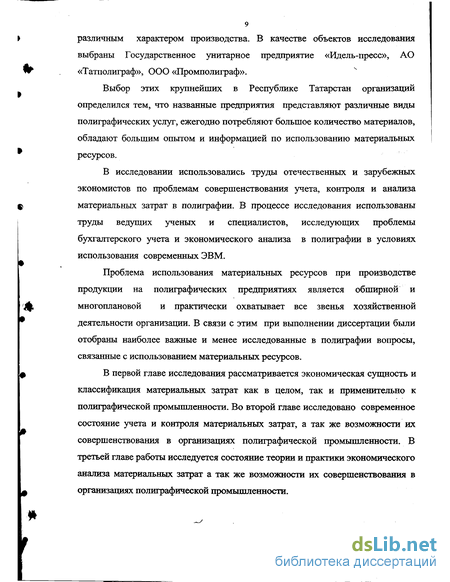 9

различным характером производства. В качестве объектов исследования выбраны Государственное унитарное предприятие «Идель-пресс», АО «Татполиграф», ООО «Промполиграф».

Выбор этих крупнейших в Республике Татарстан организаций определился тем, что названные предприятия представляют различные виды полиграфических услуг, ежегодно потребляют большое количество материалов, обладают большим опытом и информацией по использованию материальных ресурсов.

В исследовании использовались труды отечественных и зарубежных экономистов по проблемам совершенствования учета, контроля и анализа материальных затрат в полиграфии. В процессе исследования использованы труды ведущих ученых и специалистов, исследующих проблемы бухгалтерского учета и экономического анализа в полиграфии в условиях использования современных ЭВМ.

Проблема использования материальных ресурсов при производстве продукции на полиграфических предприятиях является обширной и многоплановой и практически охватывает все звенья хозяйственной деятельности организации. В связи с этим при выполнении диссертации были отобраны наиболее важные и менее исследованные в полиграфии вопросы, связанные с использованием материальных ресурсов.

В первой главе исследования рассматривается экономическая сущность и классификация материальных затрат как в целом, так и применительно к полиграфической промышленности. Во второй главе исследовано современное состояние учета и контроля материальных затрат, а так же возможности их совершенствования в организациях полиграфической промышленности. В третьей главе работы исследуется состояние теории и практики экономического анализа материальных затрат а так же возможности их совершенствования в организациях полиграфической промышленности.

dsLib.net
библиотека диссертаций